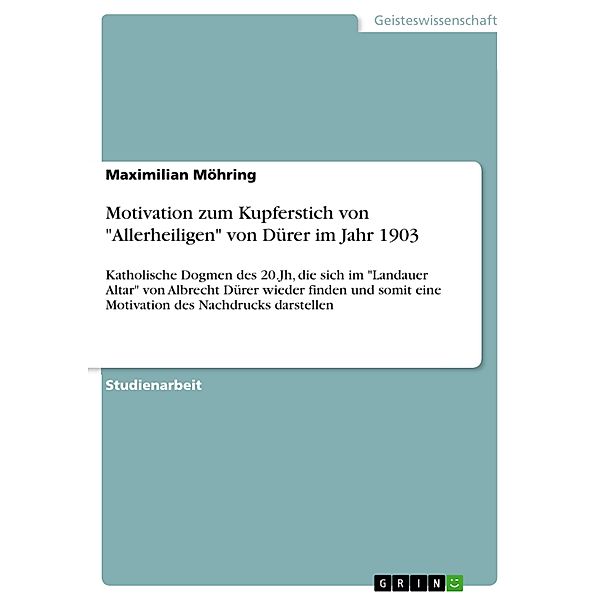 Geisteswissenschaft

Maximilian Möhring

Motivation zum Kupferstich von "Allerheiligen" von Dürer im Jahr 1903

Katholische Dogmen des 20.Jh, die sich im "Landauer Altar" von Albrecht Dürer wieder finden und somit eine Motivation des Nachdrucks darstellen

Studienarbeit

GRIN